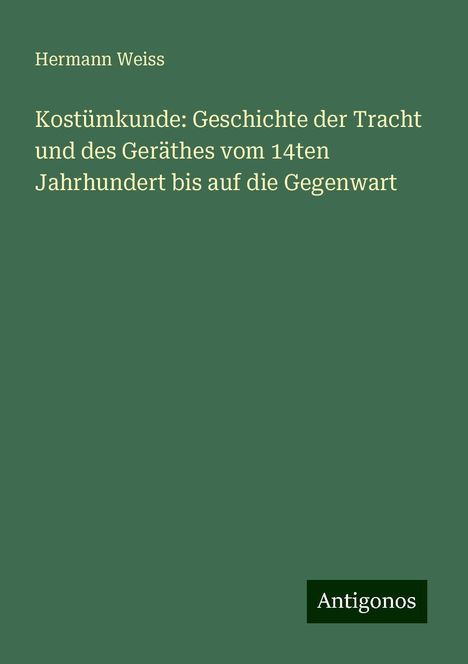 Hermann Weiss

Kostümkunde: Geschichte der Tracht und des Geräthes vom 14ten Jahrhundert bis auf die Gegenwart

Antigonos